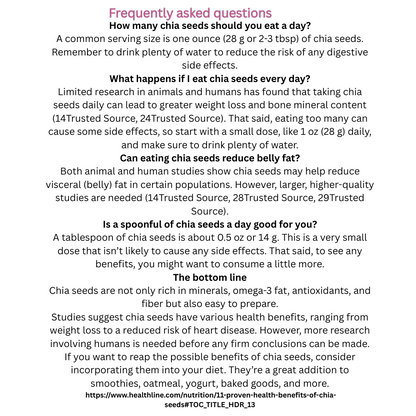 Frequently asked questions

How many chia seeds should you eat a day?

A common serving size is one ounce (28 g or 2-3 tbsp) of chia seeds. Remember to drink plenty of water to reduce the risk of any digestive side effects.

What happens if I eat chia seeds every day?

Limited research in animals and humans has found that taking chia seeds daily can lead to greater weight loss and bone mineral content (14Trusted Source, 24Trusted Source). That said, eating too many can cause some side effects, so start with a small dose, like 1 oz (28 g) daily, and make sure to drink plenty of water.

Can eating chia seeds reduce belly fat?

Both animal and human studies show chia seeds may help reduce visceral (belly) fat in certain populations. However, larger, higher-quality studies are needed (14Trusted Source, 28Trusted Source, 29Trusted Source).

Is a spoonful of chia seeds a day good for you?

A tablespoon of chia seeds is about 0.5 oz or 14 g. This is a very small dose that isn't likely to cause any side effects. That said, to see any benefits, you might want to consume a little more.

The bottom line

Chia seeds are not only rich in minerals, omega-3 fat, antioxidants, and fiber but also easy to prepare.

Studies suggest chia seeds have various health benefits, ranging from weight loss to a reduced risk of heart disease. However, more research involving humans is needed before any firm conclusions can be made.

If you want to reap the possible benefits of chia seeds, consider incorporating them into your diet. They're a great addition to smoothies, oatmeal, yogurt, baked goods, and more.

https://www.healthline.com/nutrition/11-proven-health-benefits-of-chia-seeds#TOC_TITLE_HDR_13